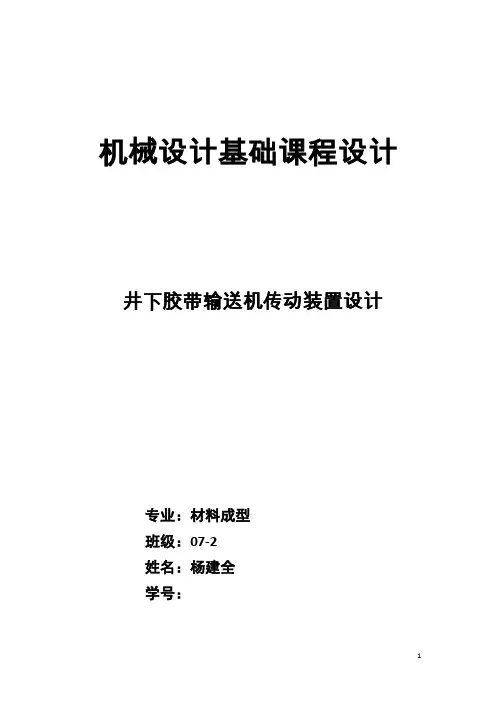 机械设计基础课程设计

井下胶带输送机传动装置设计

专业：材料成型
班级：07-2
姓名：杨建全
学号：

1